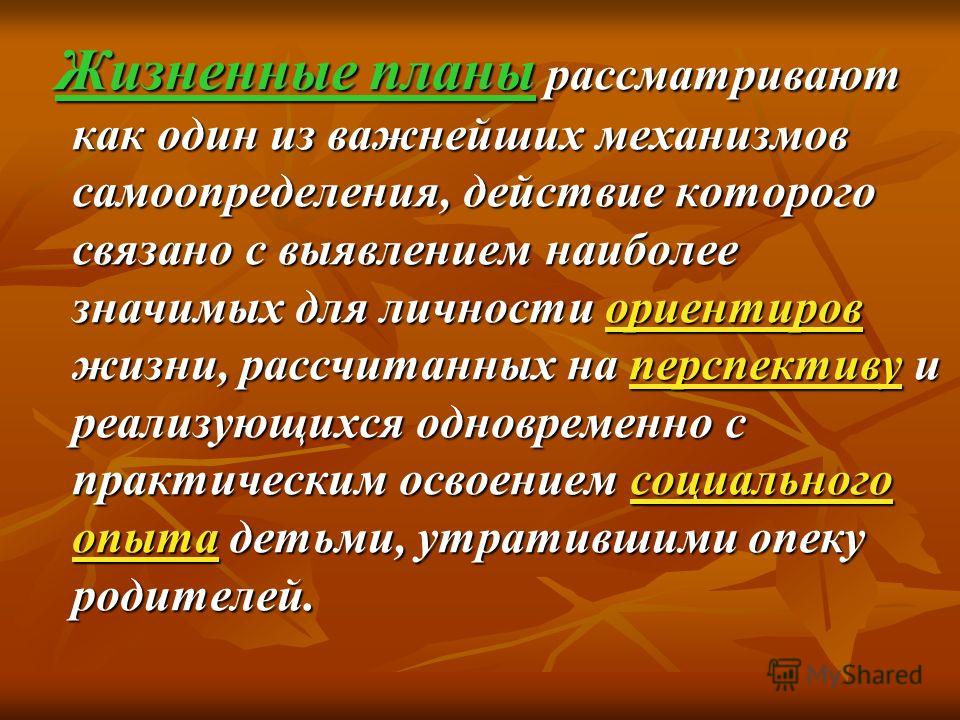 Жизненные планы рассматривают как один из важнейших механизмов самоопределения, действие которого связано с выявлением наиболее значимых для личности ориентиров жизни, рассчитанных на перспективу и реализующихся одновременно с практическим освоением социального опыта детьми, утратившими опеку родителей.

MyShared